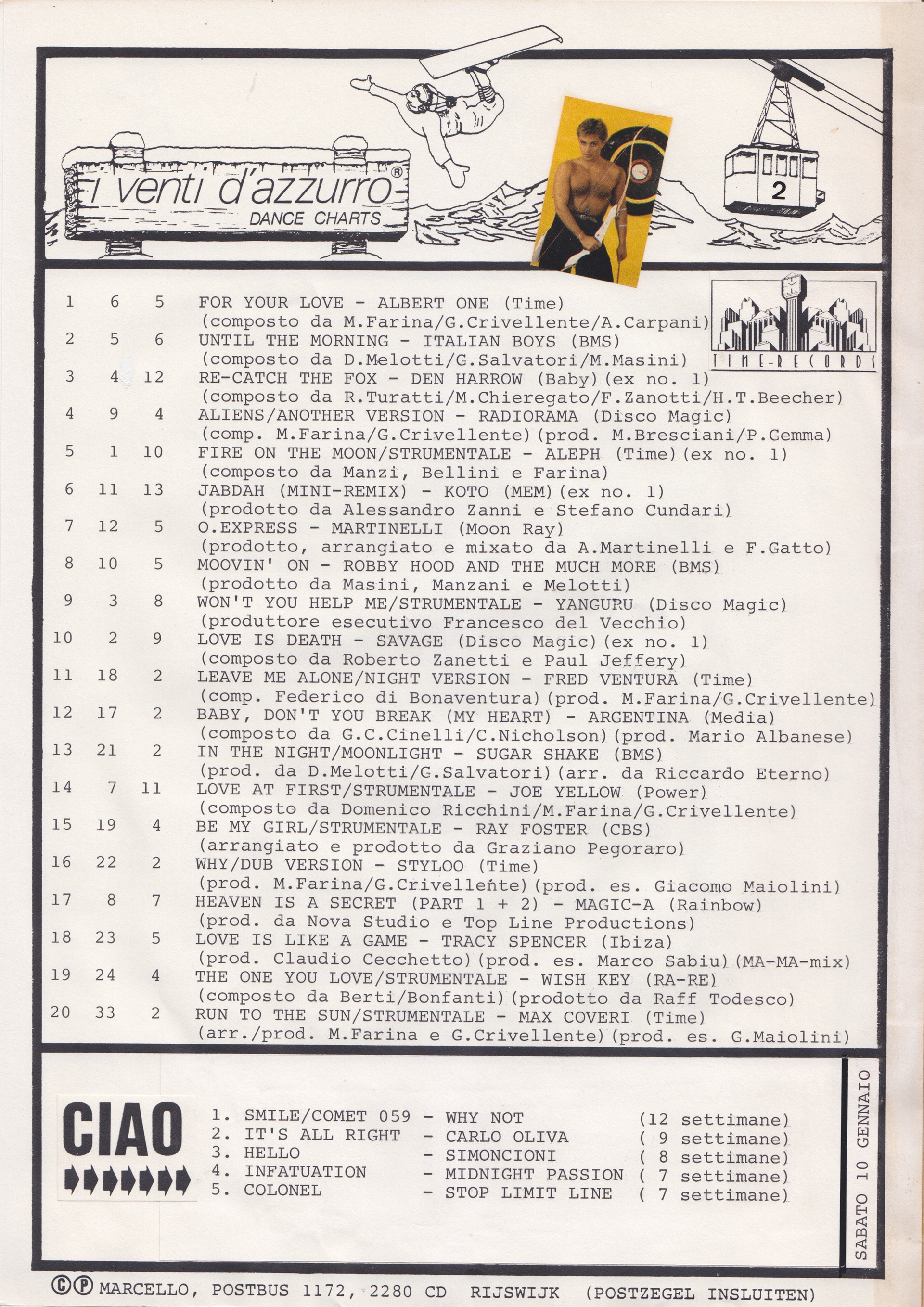 i venti d'azzurro®
DANCE CHARTS

2

TIME-RECORDS

1 6 5 FOR YOUR LOVE - ALBERT ONE (Time)
(composto da M.Farina/G.Crivellente/A.Carpani)
2 5 6 UNTIL THE MORNING - ITALIAN BOYS (BMS)
(composto da D.Melotti/G.Salvatori/M.Masini)
3 4 12 RE-CATCH THE FOX - DEN HARROW (Baby)(ex no. 1)
(composto da R.Turatti/M.Chieregato/F.Zanotti/H.T.Beecher)
4 9 4 ALIENS/ANOTHER VERSION - RADIORAMA (Disco Magic)
(comp. M.Farina/G.Crivellente)(prod. M.Bresciani/P.Gemma)
5 1 10 FIRE ON THE MOON/STRUMENTALE - ALEPH (Time)(ex no. 1)
(composto da Manzi, Bellini e Farina)
6 11 13 JABDAH (MINI-REMIX) - KOTO (MEM)(ex no. 1)
(prodotto da Alessandro Zanni e Stefano Cundari)
7 12 5 O.EXPRESS - MARTINELLI (Moon Ray)
(prodotto, arrangiato e mixato da A.Martinelli e F.Gatto)
8 10 5 MOOVIN' ON - ROBBY HOOD AND THE MUCH MORE (BMS)
(prodotto da Masini, Manzani e Melotti)
9 3 8 WON'T YOU HELP ME/STRUMENTALE - YANGURU (Disco Magic)
(produttore esecutivo Francesco del Vecchio)
10 2 9 LOVE IS DEATH - SAVAGE (Disco Magic)(ex no. 1)
(composto da Roberto Zanetti e Paul Jeffery)
11 18 2 LEAVE ME ALONE/NIGHT VERSION - FRED VENTURA (Time)
(comp. Federico di Bonaventura)(prod. M.Farina/G.Crivellente)
12 17 2 BABY, DON'T YOU BREAK (MY HEART) - ARGENTINA (Media)
(composto da G.C.Cinelli/C.Nicholson)(prod. Mario Albanese)
13 21 2 IN THE NIGHT/MOONLIGHT - SUGAR SHAKE (BMS)
(prod. da D.Melotti/G.Salvatori)(arr. da Riccardo Eterno)
14 7 11 LOVE AT FIRST/STRUMENTALE - JOE YELLOW (Power)
(composto da Domenico Ricchini/M.Farina/G.Crivellente)
15 19 4 BE MY GIRL/STRUMENTALE - RAY FOSTER (CBS)
(arrangiato e prodotto da Graziano Pegoraro)
16 22 2 WHY/DUB VERSION - STYLOO (Time)
(prod. M.Farina/G.Crivellente)(prod. es. Giacomo Maiolini)
17 8 7 HEAVEN IS A SECRET (PART 1 + 2) - MAGIC-A (Rainbow)
(prod. da Nova Studio e Top Line Productions)
18 23 5 LOVE IS LIKE A GAME - TRACY SPENCER (Ibiza)
(prod. Claudio Cecchetto)(prod. es. Marco Sabiu)(MA-MA-mix)
19 24 4 THE ONE YOU LOVE/STRUMENTALE - WISH KEY (RA-RE)
(composto da Berti/Bonfanti)(prodotto da Raff Todesco)
20 33 2 RUN TO THE SUN/STRUMENTALE - MAX COVERI (Time)
(arr./prod. M.Farina e G.Crivellente)(prod. es. G.Maiolini)

CIAO

1. SMILE/COMET 059 - WHY NOT (12 settimane)
2. IT'S ALL RIGHT - CARLO OLIVA ( 9 settimane)
3. HELLO - SIMONCIONI ( 8 settimane)
4. INFATUATION - MIDNIGHT PASSION ( 7 settimane)
5. COLONEL - STOP LIMIT LINE ( 7 settimane)

SABATO 10 GENNAIO

©℗ MARCELLO, POSTBUS 1172, 2280 CD RIJSWIJK (POSTZEGEL INSLUITEN)